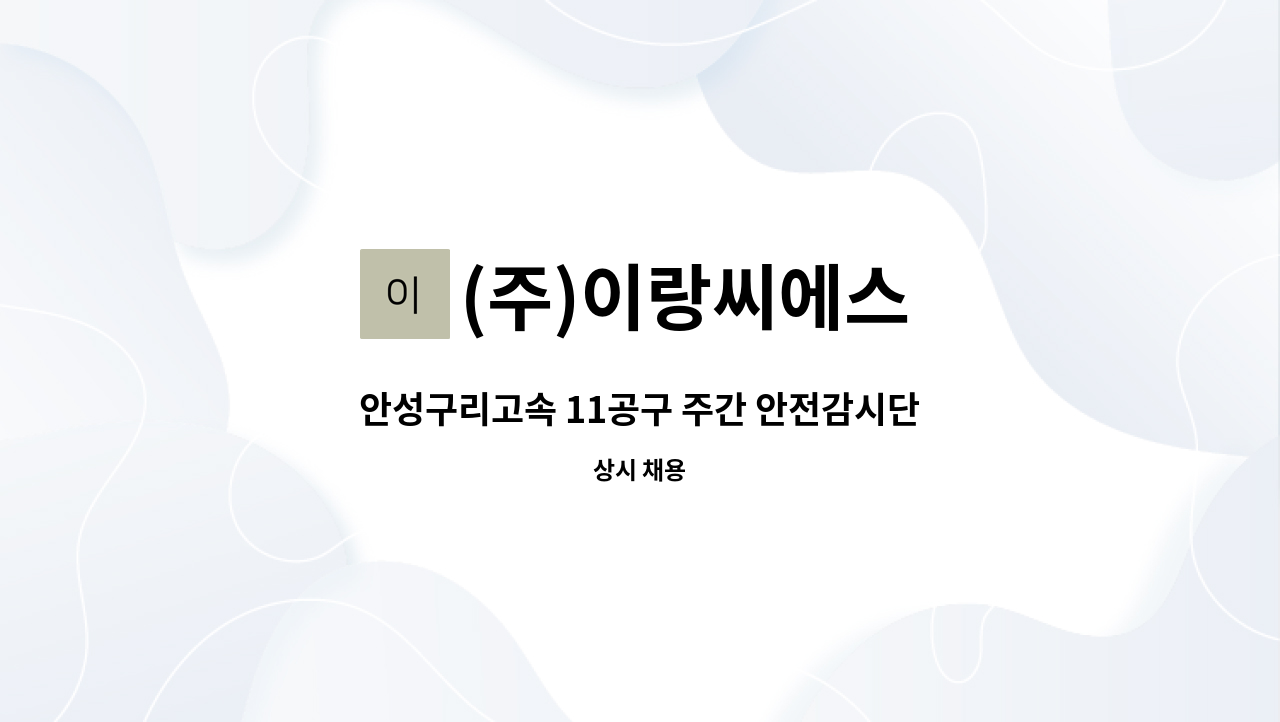 이 (주)이랑씨에스

안성구리고속 11공구 주간 안전감시단

상시 채용